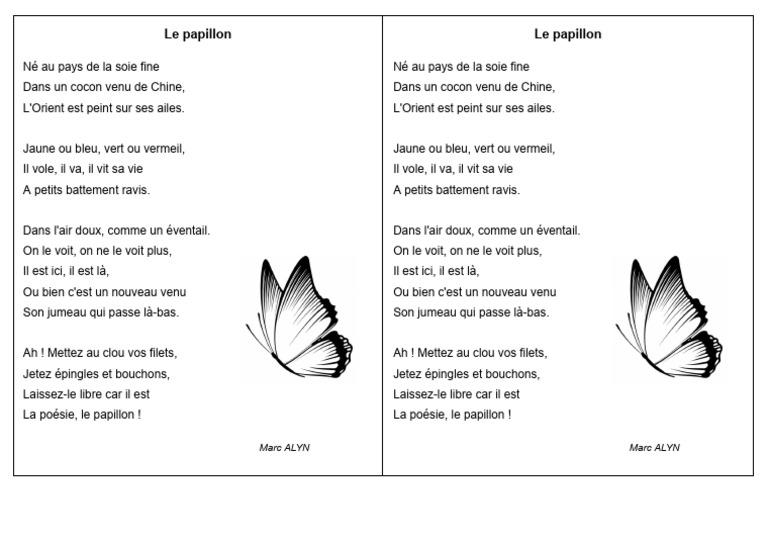 Le papillon

Né au pays de la soie fine
Dans un cocon venu de Chine,
L'Orient est peint sur ses ailes.

Jaune ou bleu, vert ou vermeil,
Il vole, il va, il vit sa vie
A petits battement ravis.

Dans l'air doux, comme un éventail.
On le voit, on ne le voit plus,
Il est ici, il est là,
Ou bien c'est un nouveau venu
Son jumeau qui passe là-bas.

Ah ! Mettez au clou vos filets,
Jetez épingles et bouchons,
Laissez-le libre car il est
La poésie, le papillon !

Marc ALYN

Le papillon

Né au pays de la soie fine
Dans un cocon venu de Chine,
L'Orient est peint sur ses ailes.

Jaune ou bleu, vert ou vermeil,
Il vole, il va, il vit sa vie
A petits battement ravis.

Dans l'air doux, comme un éventail.
On le voit, on ne le voit plus,
Il est ici, il est là,
Ou bien c'est un nouveau venu
Son jumeau qui passe là-bas.

Ah ! Mettez au clou vos filets,
Jetez épingles et bouchons,
Laissez-le libre car il est
La poésie, le papillon !

Marc ALYN